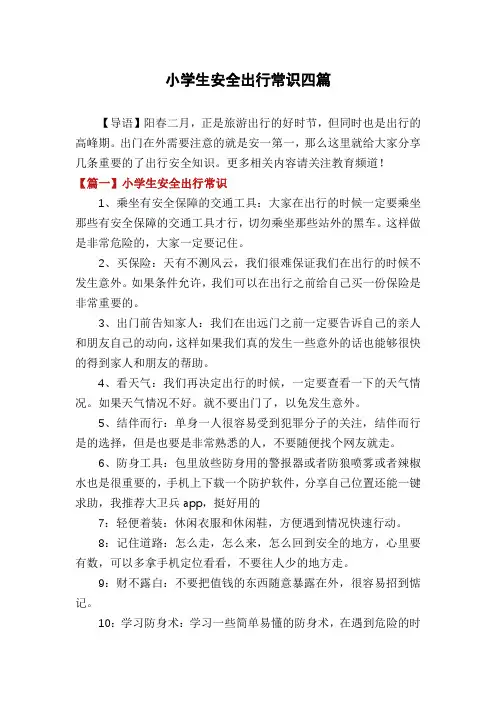 小学生安全出行常识四篇

【导语】阳春二月，正是旅游出行的好时节，但同时也是出行的高峰期。出门在外需要注意的就是安一第一，那么这里就给大家分享几条重要的了出行安全知识。更多相关内容请关注教育频道！

【篇一】小学生安全出行常识

1、乘坐有安全保障的交通工具：大家在出行的时候一定要乘坐那些有安全保障的交通工具才行，切勿乘坐那些站外的黑车。这样做是非常危险的，大家一定要记住。

2、买保险：天有不测风云，我们很难保证我们在出行的时候不发生意外。如果条件允许，我们可以在出行之前给自己买一份保险是非常重要的。

3、出门前告知家人：我们在出远门之前一定要告诉自己的亲人和朋友自己的动向，这样如果我们真的发生一些意外的话也能够很快的得到家人和朋友的帮助。

4、看天气：我们再决定出行的时候，一定要查看一下的天气情况。如果天气情况不好。就不要出门了，以免发生意外。

5、结伴而行：单身一人很容易受到犯罪分子的关注，结伴而行是的选择，但是也要是非常熟悉的人，不要随便找个网友就走。

6、防身工具：包里放些防身用的警报器或者防狼喷雾或者辣椒水也是很重要的，手机上下载一个防护软件，分享自己位置还能一键求助，我推荐大卫兵 app，挺好用的

7：轻便着装：休闲衣服和休闲鞋，方便遇到情况快速行动。

8：记住道路：怎么走，怎么来，怎么回到安全的地方，心里要有数，可以多拿手机定位看看，不要往人少的地方走。

9：财不露白：不要把值钱的东西随意暴露在外，很容易招到惦记。

10：学习防身术：学习一些简单易懂的防身术，在遇到危险的时